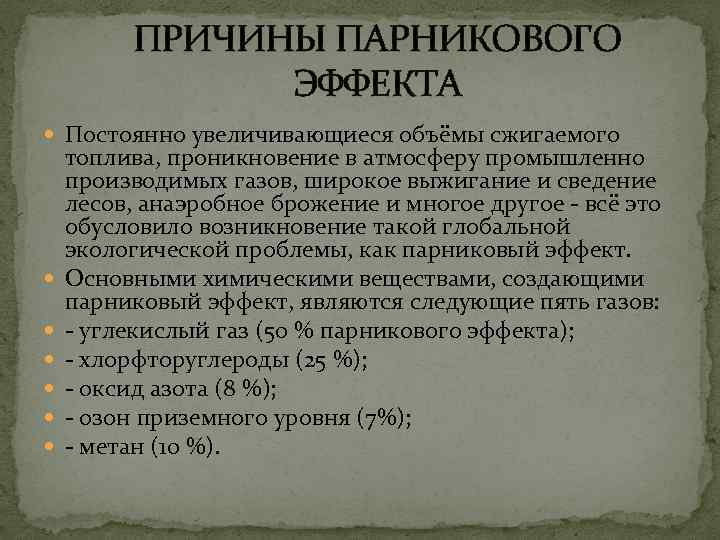 ПРИЧИНЫ ПАРНИКОВОГО ЭФФЕКТА

Постоянно увеличивающиеся объёмы сжигаемого топлива, проникновение в атмосферу промышленно производимых газов, широкое выжигание и сведение лесов, анаэробное брожение и многое другое - всё это обусловило возникновение такой глобальной экологической проблемы, как парниковый эффект.

Основными химическими веществами, создающими парниковый эффект, являются следующие пять газов:

- углекислый газ (50 % парникового эффекта);

- хлорфторуглероды (25 %);

- оксид азота (8 %);

- озон приземного уровня (7%);

- метан (10 %).